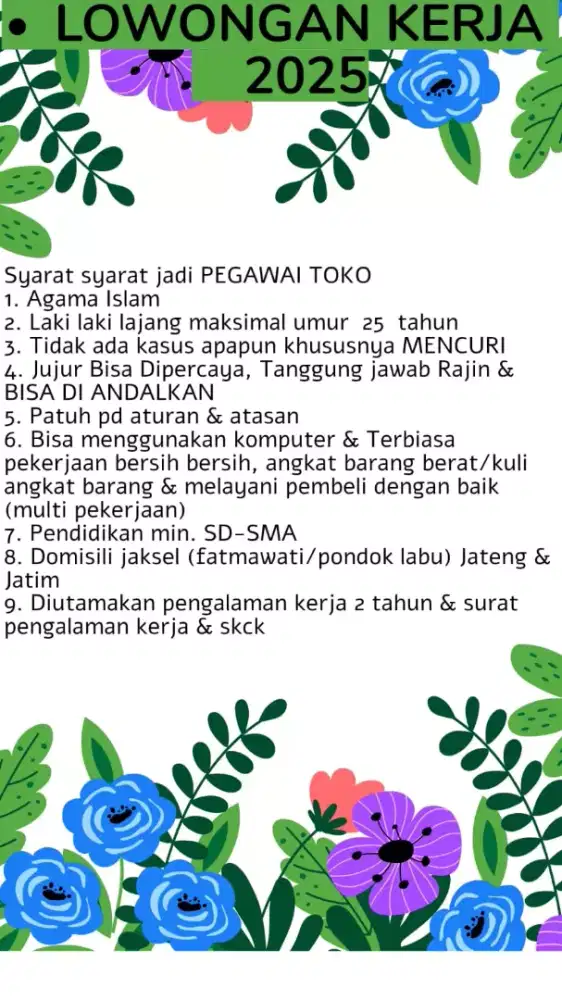 • LOWONGAN KERJA
2025

Syarat syarat jadi PEGAWAI TOKO
1. Agama Islam
2. Laki laki lajang maksimal umur 25 tahun
3. Tidak ada kasus apapun khususnya MENCURI
4. Jujur Bisa Dipercaya, Tanggung jawab Rajin & BISA DI ANDALKAN
5. Patuh pd aturan & atasan
6. Bisa menggunakan komputer & Terbiasa pekerjaan bersih bersih, angkat barang berat/kuli angkat barang & melayani pembeli dengan baik (multi pekerjaan)
7. Pendidikan min. SD-SMA
8. Domisili jaksel (fatmawati/pondok labu) Jateng & Jatim
9. Diutamakan pengalaman kerja 2 tahun & surat pengalaman kerja & skck